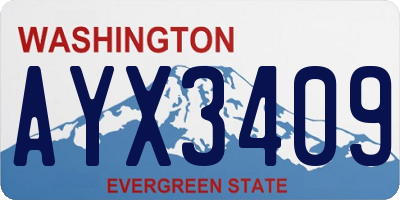 WASHINGTON

AYX3409

EVERGREEN STATE